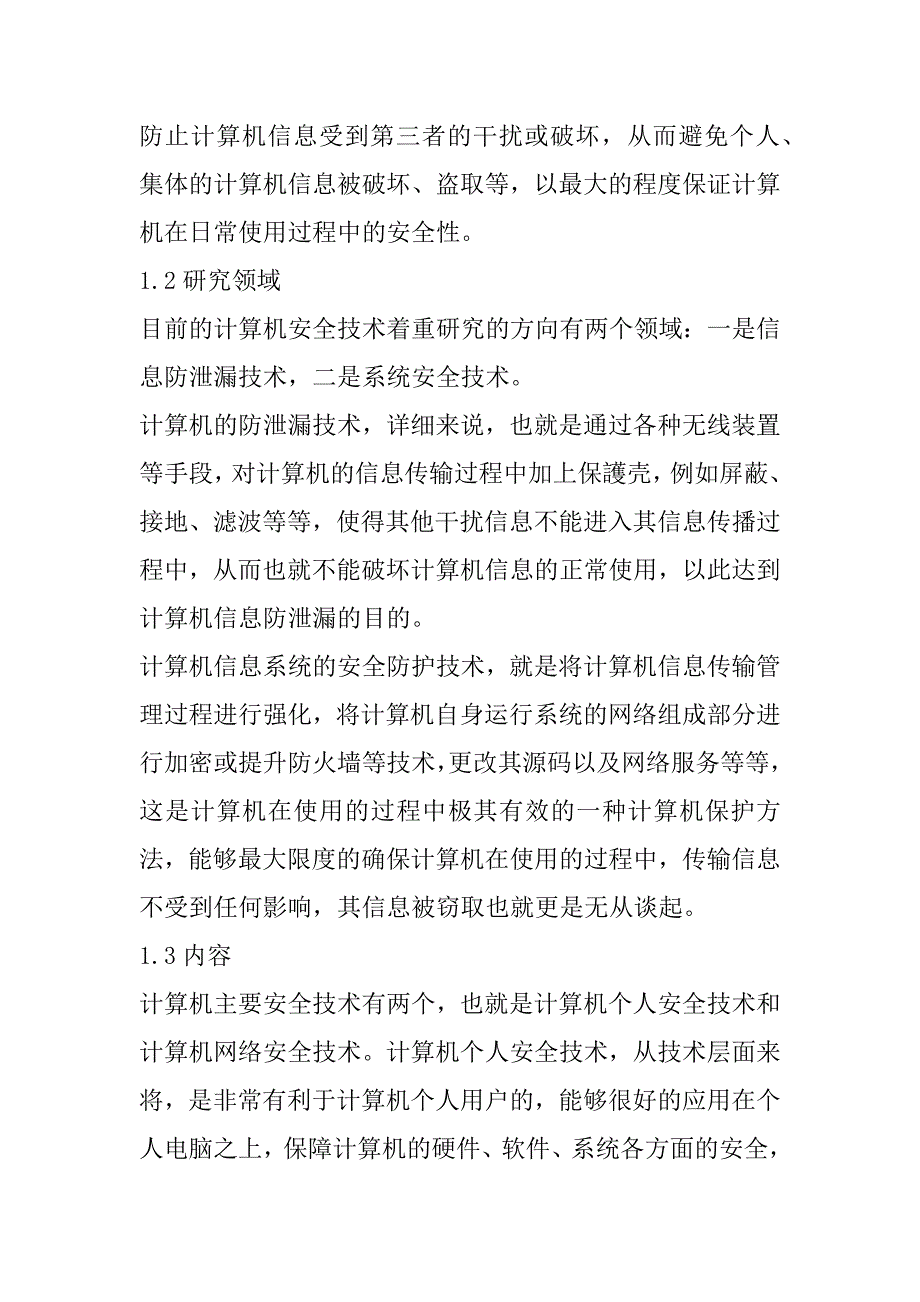 防止计算机信息受到第三者的干扰或破坏，从而避免个人、集体的计算机信息被破坏、盗取等，以最大的程度保证计算机在日常使用过程中的安全性。

1.2 研究领域

目前的计算机安全技术着重研究的方向有两个领域：一是信息防泄漏技术，二是系统安全技术。

计算机的防泄漏技术，详细来说，也就是通过各种无线装置等手段，对计算机的信息传输过程中加上保護壳，例如屏蔽、接地、滤波等等，使得其他干扰信息不能进入其信息传播过程中，从而也就不能破坏计算机信息的正常使用，以此达到计算机信息防泄漏的目的。

计算机信息系统的安全防护技术，就是将计算机信息传输管理过程进行强化，将计算机自身运行系统的网络组成部分进行加密或提升防火墙等技术，更改其源码以及网络服务等等，这是计算机在使用的过程中极其有效的一种计算机保护方法，能够最大限度的确保计算机在使用的过程中，传输信息不受到任何影响，其信息被窃取也就更是无从谈起。

1.3 内容

计算机主要安全技术有两个，也就是计算机个人安全技术和计算机网络安全技术。计算机个人安全技术，从技术层面来将，是非常有利于计算机个人用户的，能够很好的应用在个人电脑之上，保障计算机的硬件、软件、系统各方面的安全，